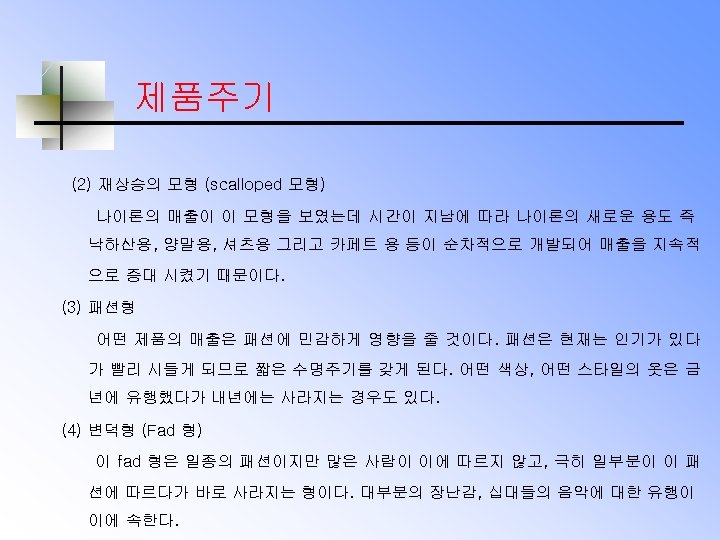 제품주기

(2) 재상승의 모형 (scalloped 모형)

나이론의 매출이 이 모형을 보였는데 시간이 지남에 따라 나이론의 새로운 용도 즉 낙하산용, 양말용, 셔츠용 그리고 카페트 용 등이 순차적으로 개발되어 매출을 지속적으로 증대 시켰기 때문이다.

(3) 패션형

어떤 제품의 매출은 패션에 민감하게 영향을 줄 것이다. 패션은 현재는 인기가 있다가 빨리 시들게 되므로 짧은 수명주기를 갖게 된다. 어떤 색상, 어떤 스타일의 옷은 금년에 유행했다가 내년에는 사라지는 경우도 있다.

(4) 변덕형 (Fad 형)

이 fad 형은 일종의 패션이지만 많은 사람이 이에 따르지 않고, 극히 일부분이 이 패션에 따르다가 바로 사라지는 형이다. 대부분의 장난감, 십대들의 음악에 대한 유행이 이에 속한다.